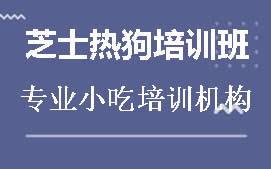 芝士热狗培训班

专业小吃培训机构